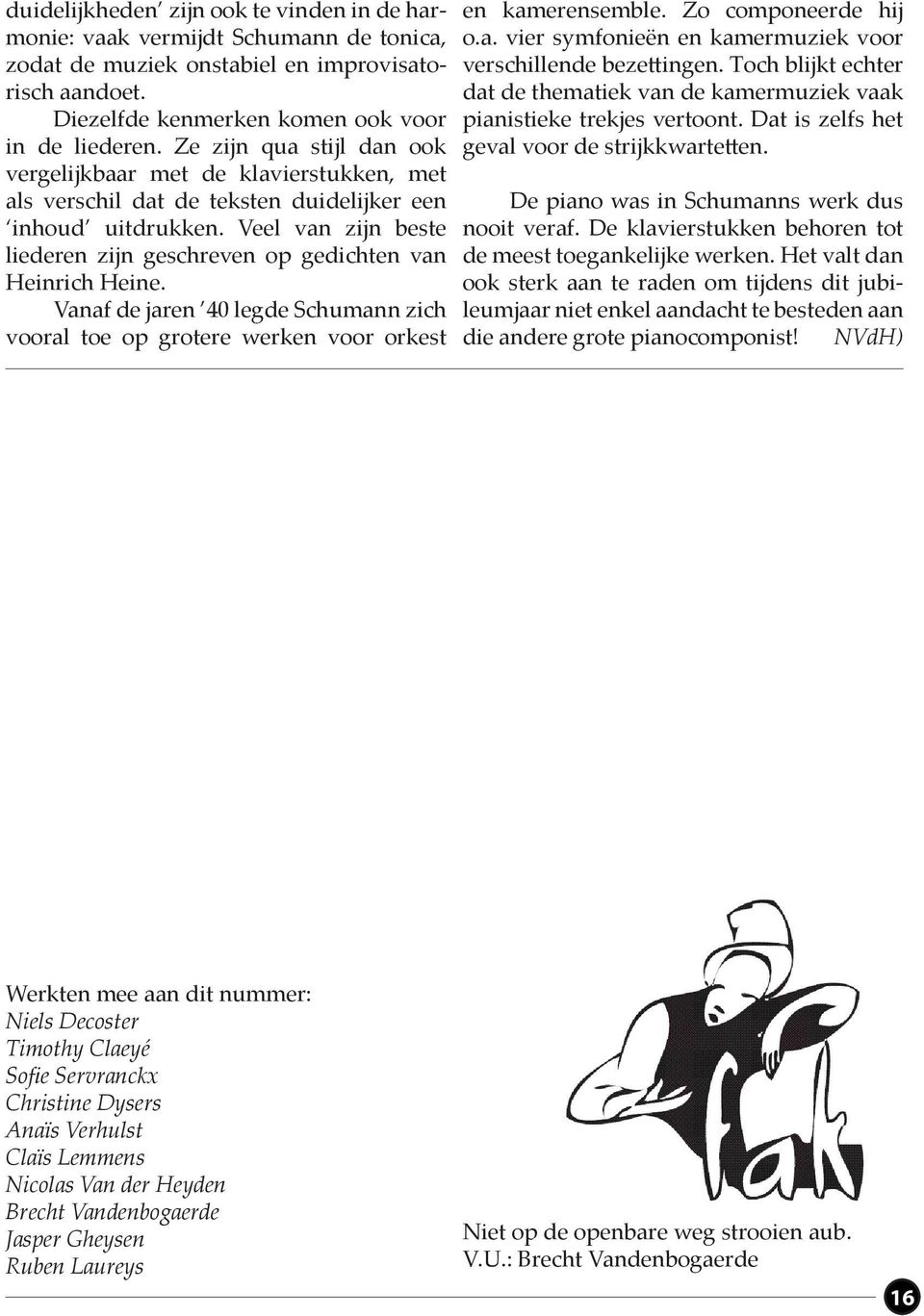 duidelijkheden' zijn ook te vinden in de harmonie: vaak vermijdt Schumann de tonica, zodat de muziek onstabiel en improvisatorisch aandoet.

Diezelfde kenmerken komen ook voor in de liederen. Ze zijn qua stijl dan ook vergelijkbaar met de klavierstukken, met als verschil dat de teksten duidelijker een 'inhoud' uitdrukken. Veel van zijn beste liederen zijn geschreven op gedichten van Heinrich Heine.

Vanaf de jaren '40 legde Schumann zich vooral toe op grotere werken voor orkest en kamerensemble. Zo componeerde hij o.a. vier symfonieën en kamermuziek voor verschillende bezettingen. Toch blijkt echter dat de thematiek van de kamermuziek vaak pianistieke trekjes vertoont. Dat is zelfs het geval voor de strijkkwartetten.

De piano was in Schumanns werk dus nooit veraf. De klavierstukken behoren tot de meest toegankelijke werken. Het valt dan ook sterk aan te raden om tijdens dit jubileumjaar niet enkel aandacht te besteden aan die andere grote pianocomponist! NVdH)

Werkten mee aan dit nummer:
Niels Decoster
Timothy Claeyé
Sofie Servranckx
Christine Dysers
Anaïs Verhulst
Claïs Lemmens
Nicolas Van der Heyden
Brecht Vandenbogaerde
Jasper Gheysen
Ruben Laureys

fak

Niet op de openbare weg strooien aub.
V.U.: Brecht Vandenbogaerde

16